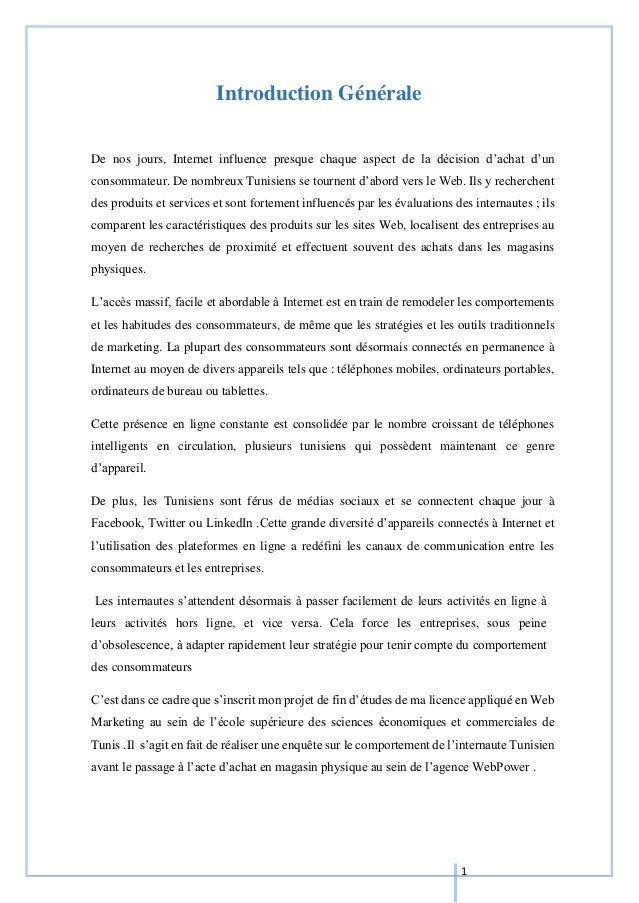 Introduction Générale

De nos jours, Internet influence presque chaque aspect de la décision d'achat d'un consommateur. De nombreux Tunisiens se tournent d'abord vers le Web. Ils y recherchent des produits et services et sont fortement influencés par les évaluations des internautes ; ils comparent les caractéristiques des produits sur les sites Web, localisent des entreprises au moyen de recherches de proximité et effectuent souvent des achats dans les magasins physiques.

L'accès massif, facile et abordable à Internet est en train de remodeler les comportements et les habitudes des consommateurs, de même que les stratégies et les outils traditionnels de marketing. La plupart des consommateurs sont désormais connectés en permanence à Internet au moyen de divers appareils tels que : téléphones mobiles, ordinateurs portables, ordinateurs de bureau ou tablettes.

Cette présence en ligne constante est consolidée par le nombre croissant de téléphones intelligents en circulation, plusieurs tunisiens qui possèdent maintenant ce genre d'appareil.

De plus, les Tunisiens sont férus de médias sociaux et se connectent chaque jour à Facebook, Twitter ou LinkedIn .Cette grande diversité d'appareils connectés à Internet et l'utilisation des plateformes en ligne a redéfini les canaux de communication entre les consommateurs et les entreprises.

Les internautes s'attendent désormais à passer facilement de leurs activités en ligne à leurs activités hors ligne, et vice versa. Cela force les entreprises, sous peine d'obsolescence, à adapter rapidement leur stratégie pour tenir compte du comportement des consommateurs

C'est dans ce cadre que s'inscrit mon projet de fin d'études de ma licence appliqué en Web Marketing au sein de l'école supérieure des sciences économiques et commerciales de Tunis .Il s'agit en fait de réaliser une enquête sur le comportement de l'internaute Tunisien avant le passage à l'acte d'achat en magasin physique au sein de l'agence WebPower .

1